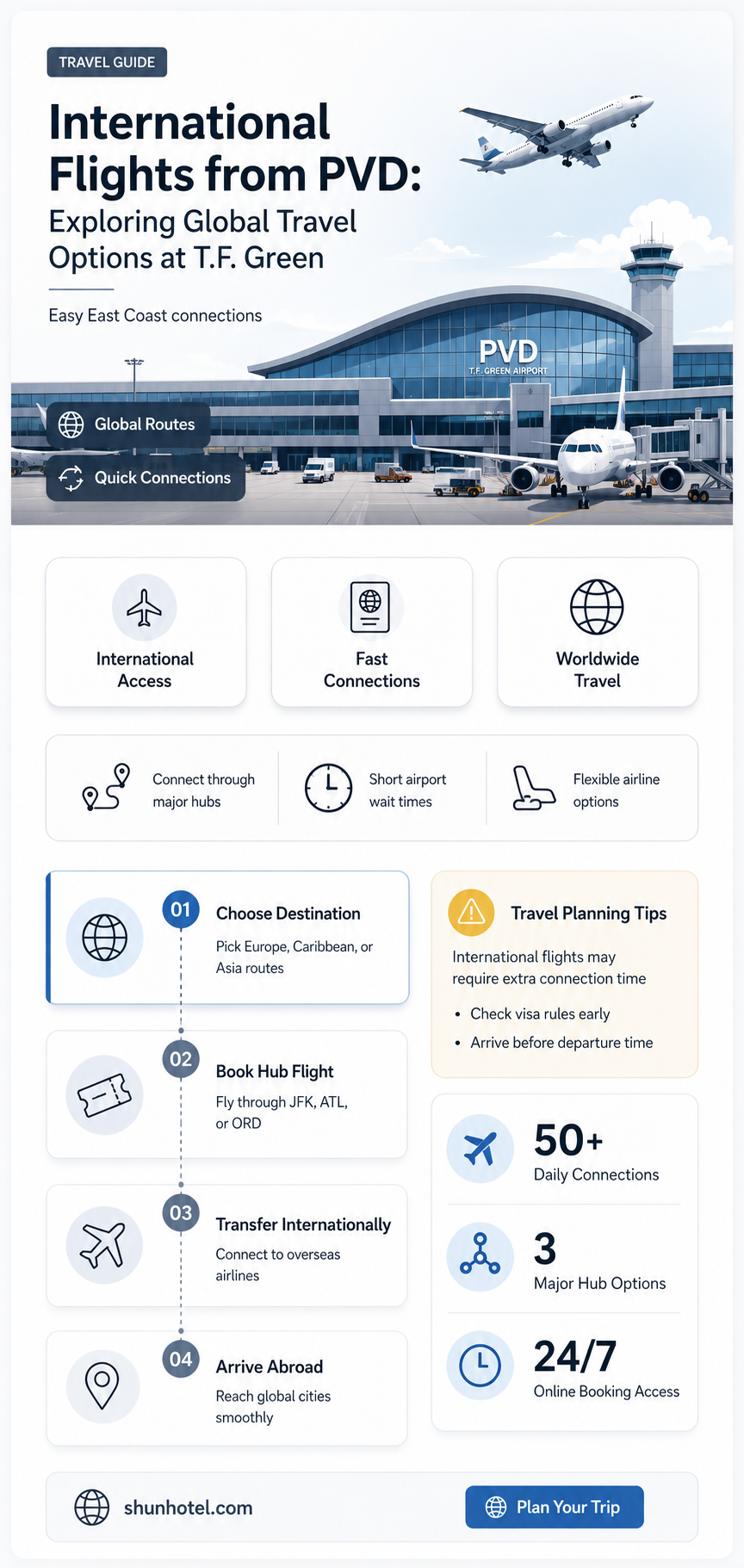 TRAVEL GUIDE

International Flights from PVD:
Exploring Global Travel Options at T.F. Green

Easy East Coast connections

PVD
T.F. GREEN AIRPORT

Global Routes

Quick Connections

International Access

Fast Connections

Worldwide Travel

Connect through major hubs

Short airport wait times

Flexible airline options

01
Choose Destination
Pick Europe, Caribbean, or Asia routes

02
Book Hub Flight
Fly through JFK, ATL, or ORD

03
Transfer Internationally
Connect to overseas airlines

04
Arrive Abroad
Reach global cities smoothly

Travel Planning Tips

International flights may require extra connection time

• Check visa rules early
• Arrive before departure time

50+
Daily Connections

3
Major Hub Options

24/7
Online Booking Access

shunhotel.com

Plan Your Trip